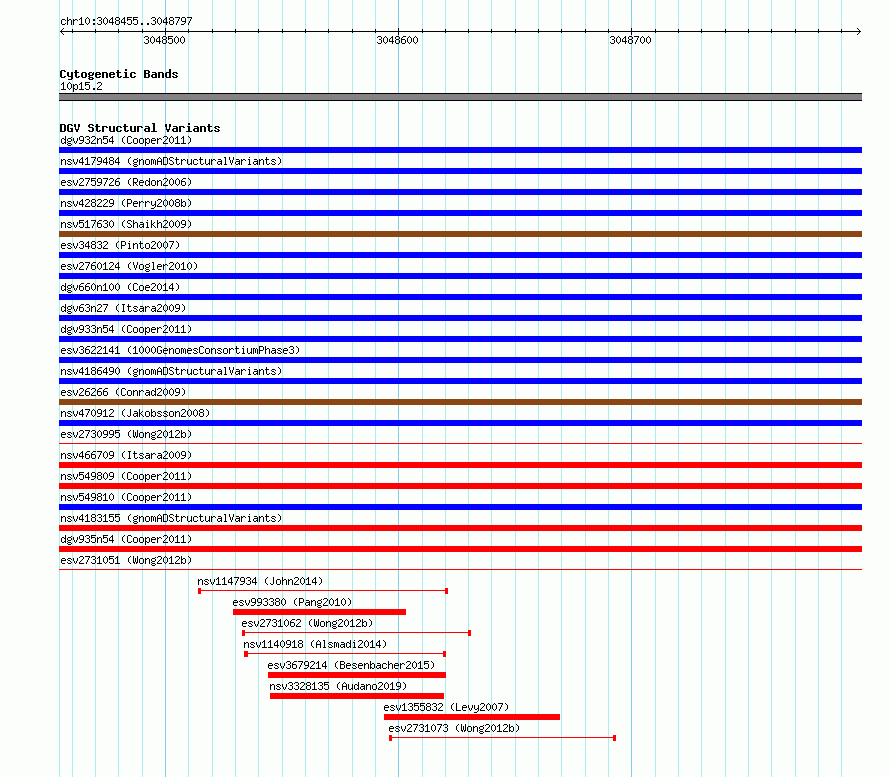 chr10:3048455..3048797

3048500
3048600
3048700

Cytogenetic Bands
10p15.2

DGV Structural Variants
dgv932n54 (Cooper2011)
nsv4179484 (gnomADStructuralVariants)
esv2759726 (Redon2006)
nsv428229 (Perry2008b)
nsv517630 (Shaikh2009)
esv34832 (Pinto2007)
esv2760124 (Vogler2010)
dgv660n100 (Coe2014)
dgv63n27 (Itsara2009)
dgv933n54 (Cooper2011)
esv3622141 (1000GenomesConsortiumPhase3)
nsv4186490 (gnomADStructuralVariants)
esv26266 (Conrad2009)
nsv470912 (Jakobsson2008)
esv2730995 (Wong2012b)
nsv466709 (Itsara2009)
nsv549809 (Cooper2011)
nsv549810 (Cooper2011)
nsv4183155 (gnomADStructuralVariants)
dgv935n54 (Cooper2011)
esv2731051 (Wong2012b)
nsv1147934 (John2014)
esv993380 (Pang2010)
esv2731062 (Wong2012b)
nsv1140918 (Alsmadi2014)
esv3679214 (Besenbacher2015)
nsv3328135 (Audano2019)
esv1355832 (Levy2007)
esv2731073 (Wong2012b)